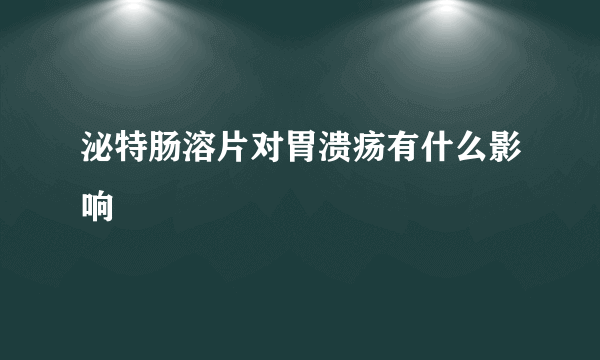 泌特肠溶片对胃溃疡有什么影响